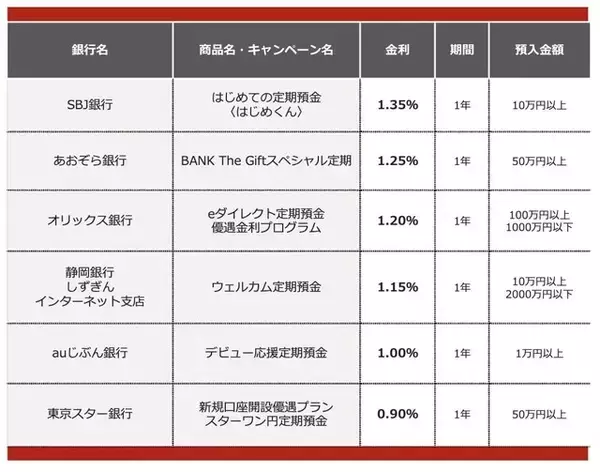 | 銀行名 | 商品名・キャンペーン名 | 金利 | 期間 | 預入金額 |
|---|---|---|---|---|
| SBJ銀行 | はじめての定期預金〈はじめくん〉 | 1.35% | 1年 | 10万円以上 |
| あおぞら銀行 | BANK The Giftスペシャル定期 | 1.25% | 1年 | 50万円以上 |
| オリックス銀行 | eダイレクト定期預金 優遇金利プログラム | 1.20% | 1年 | 100万円以上 1000万円以下 |
| 静岡銀行 しずぎん インターネット支店 | ウェルカム定期預金 | 1.15% | 1年 | 10万円以上 2000万円以下 |
| auじぶん銀行 | デビュー応援定期預金 | 1.00% | 1年 | 1万円以上 |
| 東京スター銀行 | 新規口座開設優遇プラン スターワン円定期預金 | 0.90% | 1年 | 50万円以上 |